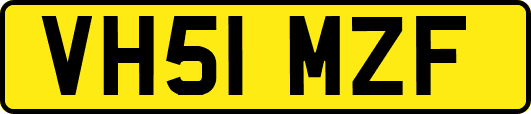 VH51 MZF